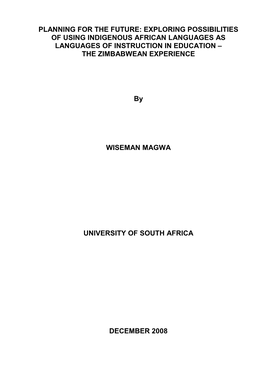 PLANNING FOR THE FUTURE: EXPLORING POSSIBILITIES OF USING INDIGENOUS AFRICAN LANGUAGES AS LANGUAGES OF INSTRUCTION IN EDUCATION – THE ZIMBABWEAN EXPERIENCE

By

WISEMAN MAGWA

UNIVERSITY OF SOUTH AFRICA

DECEMBER 2008